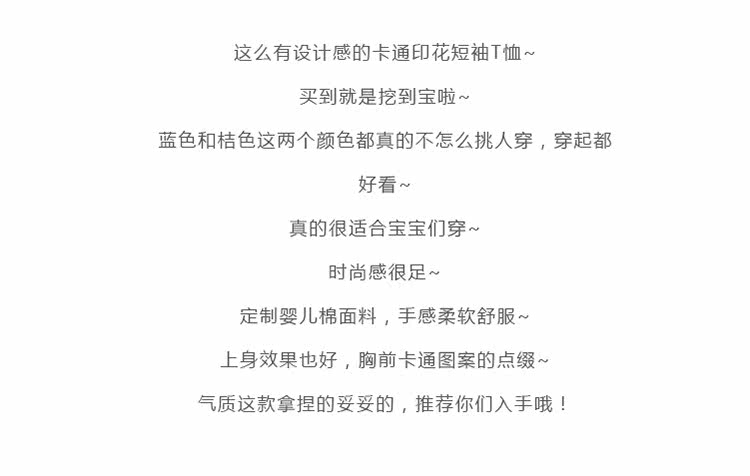 这么有设计感的卡通印花短袖T恤~

买到就是挖到宝啦~

蓝色和桔色这两个颜色都真的不怎么挑人穿，穿起都好看~

真的很适合宝宝们穿~

时尚感很足~

定制婴儿棉面料，手感柔软舒服~

上身效果也好，胸前卡通图案的点缀~

气质这款拿捏的妥妥的，推荐你们入手哦！